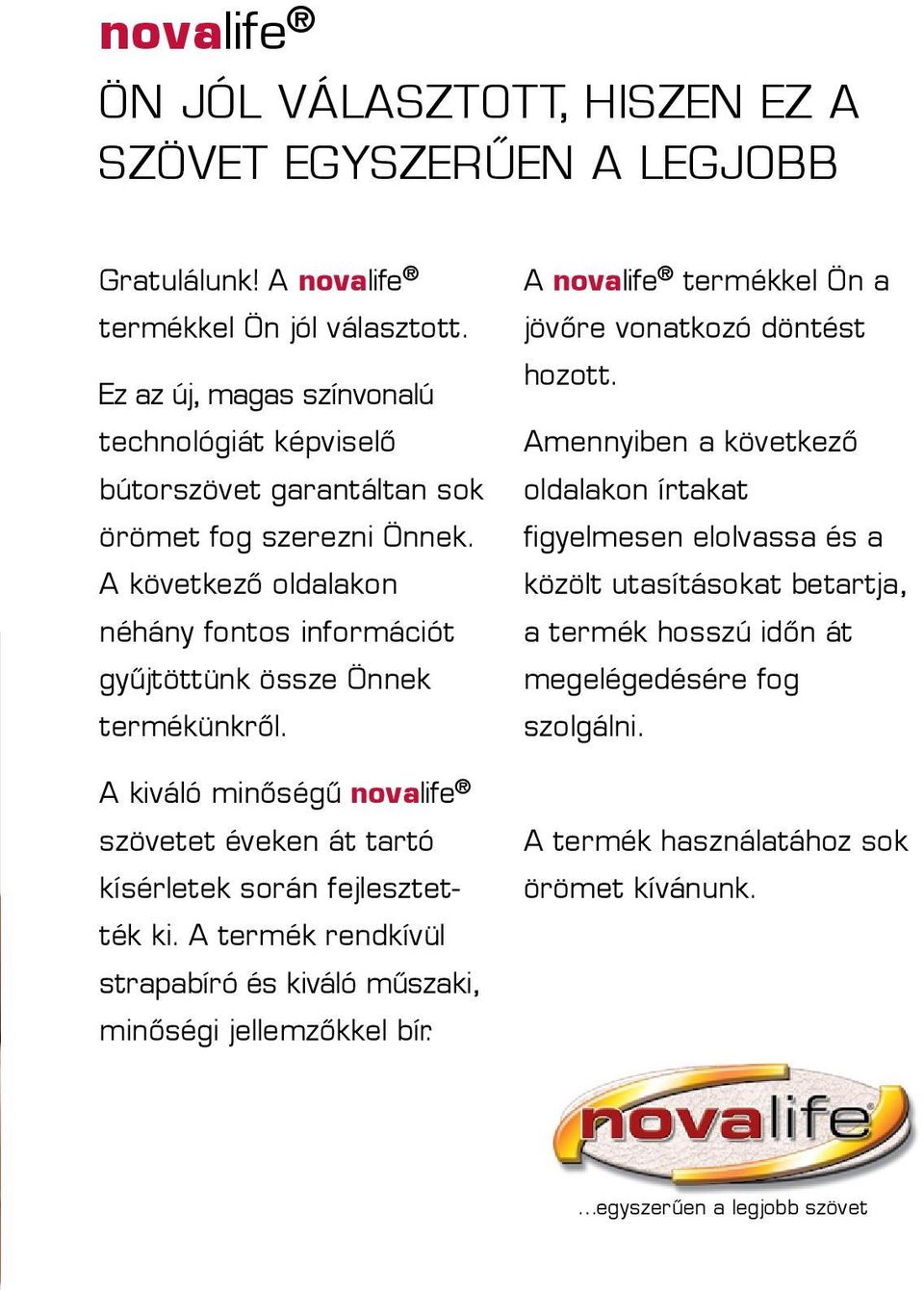 novalife®

ÖN JÓL VÁLASZTOTT, HISZEN EZ A SZÖVET EGYSZERŰEN A LEGJOBB

Gratulálunk! A novalife® termékkel Ön jól választott.

Ez az új, magas színvonalú technológiát képviselő bútorszövet garantáltan sok örömet fog szerezni Önnek. A következő oldalakon néhány fontos információt gyűjtöttünk össze Önnek termékünkről.

A kiváló minőségű novalife® szövetet éveken át tartó kísérletek során fejlesztették ki. A termék rendkívül strapabíró és kiváló műszaki, minőségi jellemzőkkel bír.

A novalife® termékkel Ön a jövőre vonatkozó döntést hozott.

Amennyiben a következő oldalakon írtakat figyelmesen elolvassa és a közölt utasításokat betartja, a termék hosszú időn át megelégedésére fog szolgálni.

A termék használatához sok örömet kívánunk.

novalife®

...egyszerűen a legjobb szövet